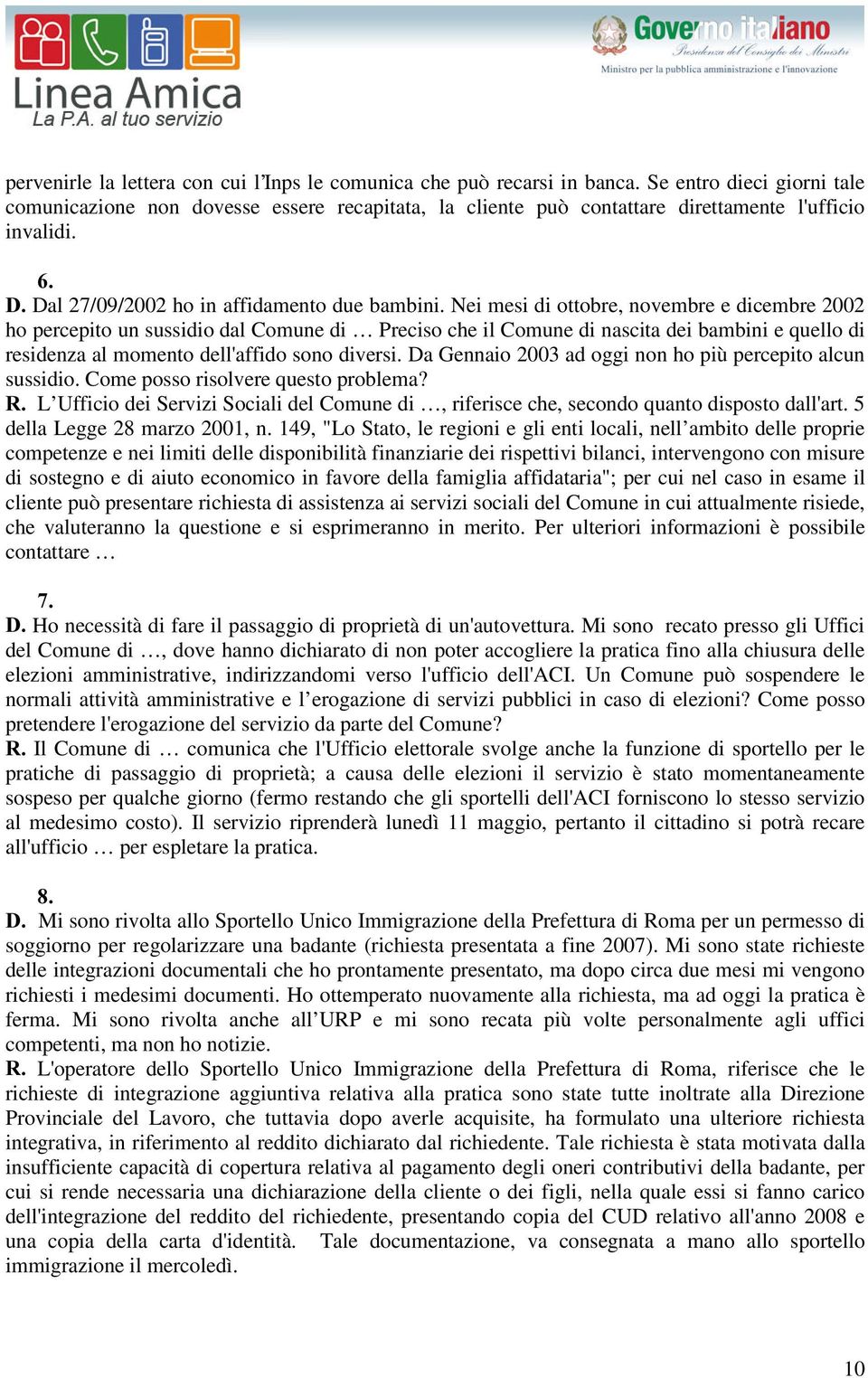 Linea Amica
La P.A. al tuo servizio

Governo italiano
Presidenza del Consiglio dei Ministri
Ministro per la pubblica amministrazione e l'innovazione

pervenirle la lettera con cui l'Inps le comunica che può recarsi in banca. Se entro dieci giorni tale comunicazione non dovesse essere recapitata, la cliente può contattare direttamente l'ufficio invalidi.

6.
D. Dal 27/09/2002 ho in affidamento due bambini. Nei mesi di ottobre, novembre e dicembre 2002 ho percepito un sussidio dal Comune di … Preciso che il Comune di nascita dei bambini e quello di residenza al momento dell'affido sono diversi. Da Gennaio 2003 ad oggi non ho più percepito alcun sussidio. Come posso risolvere questo problema?
R. L'Ufficio dei Servizi Sociali del Comune di …, riferisce che, secondo quanto disposto dall'art. 5 della Legge 28 marzo 2001, n. 149, "Lo Stato, le regioni e gli enti locali, nell'ambito delle proprie competenze e nei limiti delle disponibilità finanziarie dei rispettivi bilanci, intervengono con misure di sostegno e di aiuto economico in favore della famiglia affidataria"; per cui nel caso in esame il cliente può presentare richiesta di assistenza ai servizi sociali del Comune in cui attualmente risiede, che valuteranno la questione e si esprimeranno in merito. Per ulteriori informazioni è possibile contattare …

7.
D. Ho necessità di fare il passaggio di proprietà di un'autovettura. Mi sono recato presso gli Uffici del Comune di …, dove hanno dichiarato di non poter accogliere la pratica fino alla chiusura delle elezioni amministrative, indirizzandomi verso l'ufficio dell'ACI. Un Comune può sospendere le normali attività amministrative e l'erogazione di servizi pubblici in caso di elezioni? Come posso pretendere l'erogazione del servizio da parte del Comune?
R. Il Comune di … comunica che l'Ufficio elettorale svolge anche la funzione di sportello per le pratiche di passaggio di proprietà; a causa delle elezioni il servizio è stato momentaneamente sospeso per qualche giorno (fermo restando che gli sportelli dell'ACI forniscono lo stesso servizio al medesimo costo). Il servizio riprenderà lunedì 11 maggio, pertanto il cittadino si potrà recare all'ufficio … per espletare la pratica.

8.
D. Mi sono rivolta allo Sportello Unico Immigrazione della Prefettura di Roma per un permesso di soggiorno per regolarizzare una badante (richiesta presentata a fine 2007). Mi sono state richieste delle integrazioni documentali che ho prontamente presentato, ma dopo circa due mesi mi vengono richiesti i medesimi documenti. Ho ottemperato nuovamente alla richiesta, ma ad oggi la pratica è ferma. Mi sono rivolta anche all'URP e mi sono recata più volte personalmente agli uffici competenti, ma non ho notizie.
R. L'operatore dello Sportello Unico Immigrazione della Prefettura di Roma, riferisce che le richieste di integrazione aggiuntiva relativa alla pratica sono state tutte inoltrate alla Direzione Provinciale del Lavoro, che tuttavia dopo averle acquisite, ha formulato una ulteriore richiesta integrativa, in riferimento al reddito dichiarato dal richiedente. Tale richiesta è stata motivata dalla insufficiente capacità di copertura relativa al pagamento degli oneri contributivi della badante, per cui si rende necessaria una dichiarazione della cliente o dei figli, nella quale essi si fanno carico dell'integrazione del reddito del richiedente, presentando copia del CUD relativo all'anno 2008 e una copia della carta d'identità. Tale documentazione, va consegnata a mano allo sportello immigrazione il mercoledì.

10